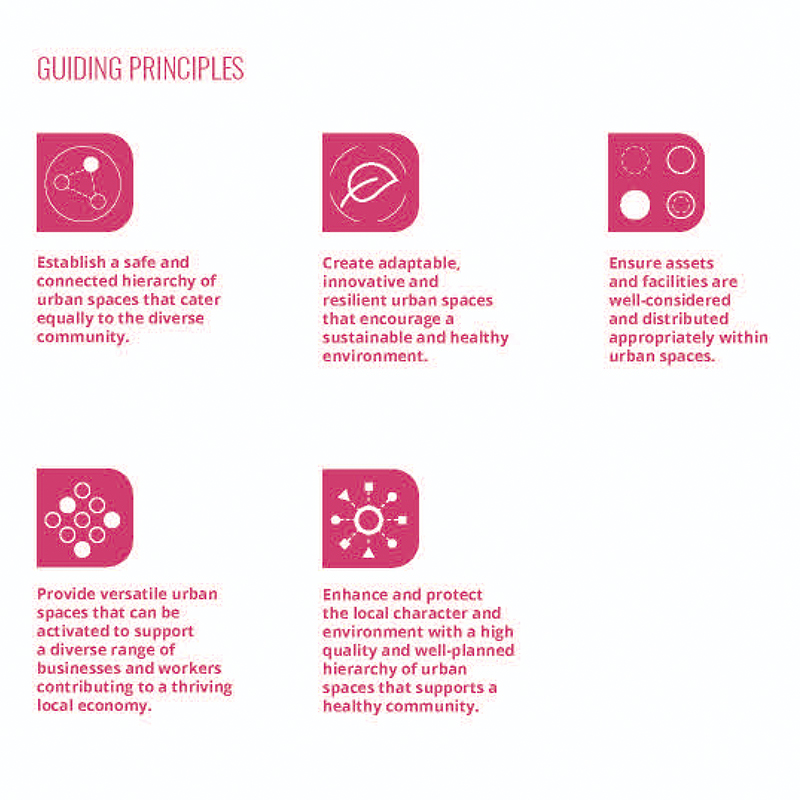 GUIDING PRINCIPLES

Establish a safe and connected hierarchy of urban spaces that cater equally to the diverse community.

Create adaptable, innovative and resilient urban spaces that encourage a sustainable and healthy environment.

Ensure assets and facilities are well-considered and distributed appropriately within urban spaces.

Provide versatile urban spaces that can be activated to support a diverse range of businesses and workers contributing to a thriving local economy.

Enhance and protect the local character and environment with a high quality and well-planned hierarchy of urban spaces that supports a healthy community.